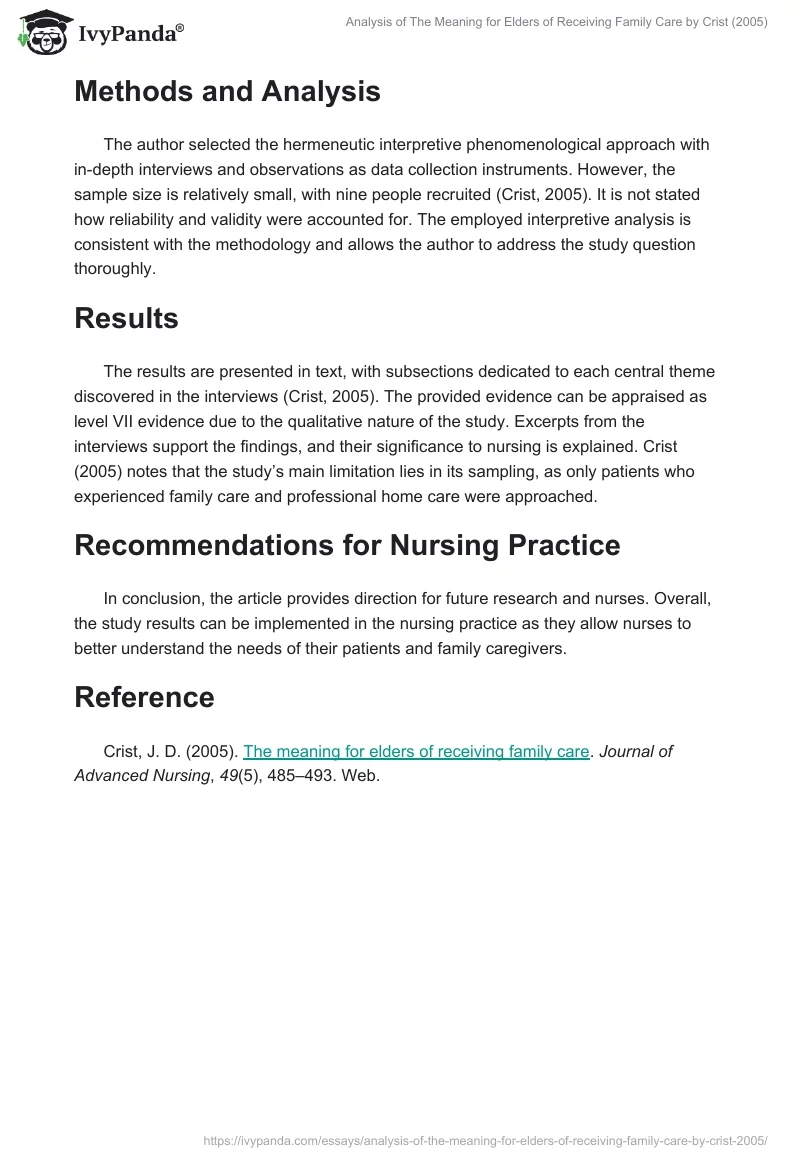 IvyPanda®

Analysis of The Meaning for Elders of Receiving Family Care by Crist (2005)

Methods and Analysis

The author selected the hermeneutic interpretive phenomenological approach with in-depth interviews and observations as data collection instruments. However, the sample size is relatively small, with nine people recruited (Crist, 2005). It is not stated how reliability and validity were accounted for. The employed interpretive analysis is consistent with the methodology and allows the author to address the study question thoroughly.

Results

The results are presented in text, with subsections dedicated to each central theme discovered in the interviews (Crist, 2005). The provided evidence can be appraised as level VII evidence due to the qualitative nature of the study. Excerpts from the interviews support the findings, and their significance to nursing is explained. Crist (2005) notes that the study's main limitation lies in its sampling, as only patients who experienced family care and professional home care were approached.

Recommendations for Nursing Practice

In conclusion, the article provides direction for future research and nurses. Overall, the study results can be implemented in the nursing practice as they allow nurses to better understand the needs of their patients and family caregivers.

Reference

Crist, J. D. (2005). The meaning for elders of receiving family care. Journal of Advanced Nursing, 49(5), 485–493. Web.

https://ivypanda.com/essays/analysis-of-the-meaning-for-elders-of-receiving-family-care-by-crist-2005/